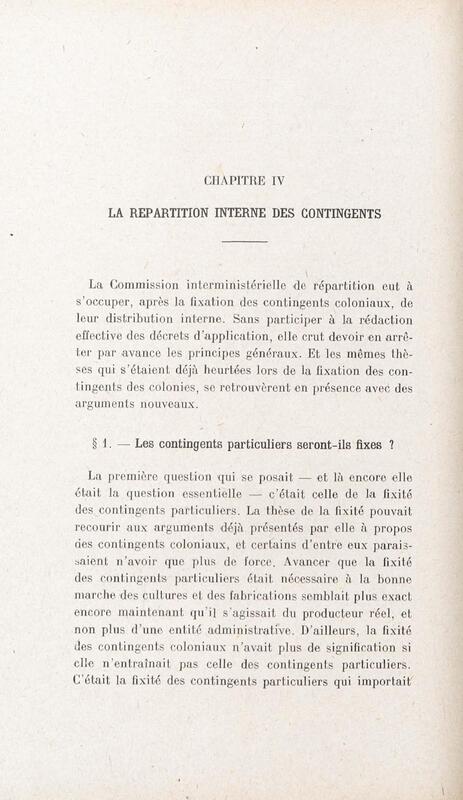 CHAPITRE IV

LA REPARTITION INTERNE DES CONTINGENTS

La Commission interministérielle de répartition eut à s'occuper, après la fixation des contingents coloniaux, de leur distribution interne. Sans participer à la rédaction effective des décrets d'application, elle crut devoir en arrêter par avance les principes généraux. Et les mêmes thèses qui s'étaient déjà heurtées lors de la fixation des contingents des colonies, se retrouvèrent en présence avec des arguments nouveaux.

§ 1. — Les contingents particuliers seront-ils fixes ?

La première question qui se posait — et là encore elle était la question essentielle — c'était celle de la fixité des contingents particuliers. La thèse de la fixité pouvait recourir aux arguments déjà présentés par elle à propos des contingents coloniaux, et certains d'entre eux paraissaient n'avoir que plus de force. Avancer que la fixité des contingents particuliers était nécessaire à la bonne marche des cultures et des fabrications semblait plus exact encore maintenant qu'il s'agissait du producteur réel, et non plus d'une entité administrative. D'ailleurs, la fixité des contingents coloniaux n'avait plus de signification si elle n'entraînait pas celle des contingents particuliers. C'était la fixité des contingents particuliers qui importait